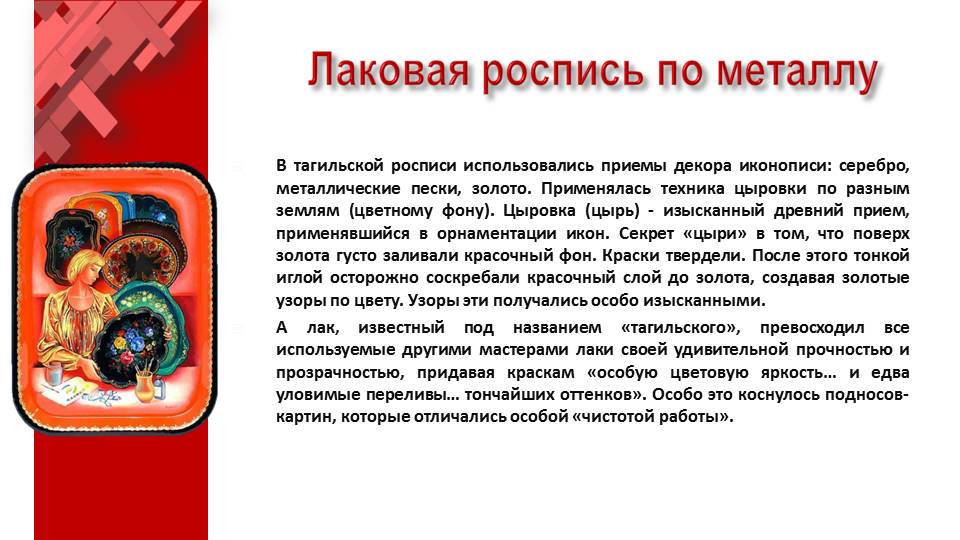 Лаковая роспись по металлу

В тагильской росписи использовались приемы декора иконописи: серебро, металлические пески, золото. Применялась техника цыровки по разным землям (цветному фону). Цыровка (цырь) - изысканный древний прием, применявшийся в орнаментации икон. Секрет «цыри» в том, что поверх золота густо заливали красочный фон. Краски твердели. После этого тонкой иглой осторожно соскребали красочный слой до золота, создавая золотые узоры по цвету. Узоры эти получались особо изысканными.

А лак, известный под названием «тагильского», превосходил все используемые другими мастерами лаки своей удивительной прочностью и прозрачностью, придавая краскам «особую цветовую яркость… и едва уловимые переливы… тончайших оттенков». Особо это коснулось подносов-картин, которые отличались особой «чистотой работы».